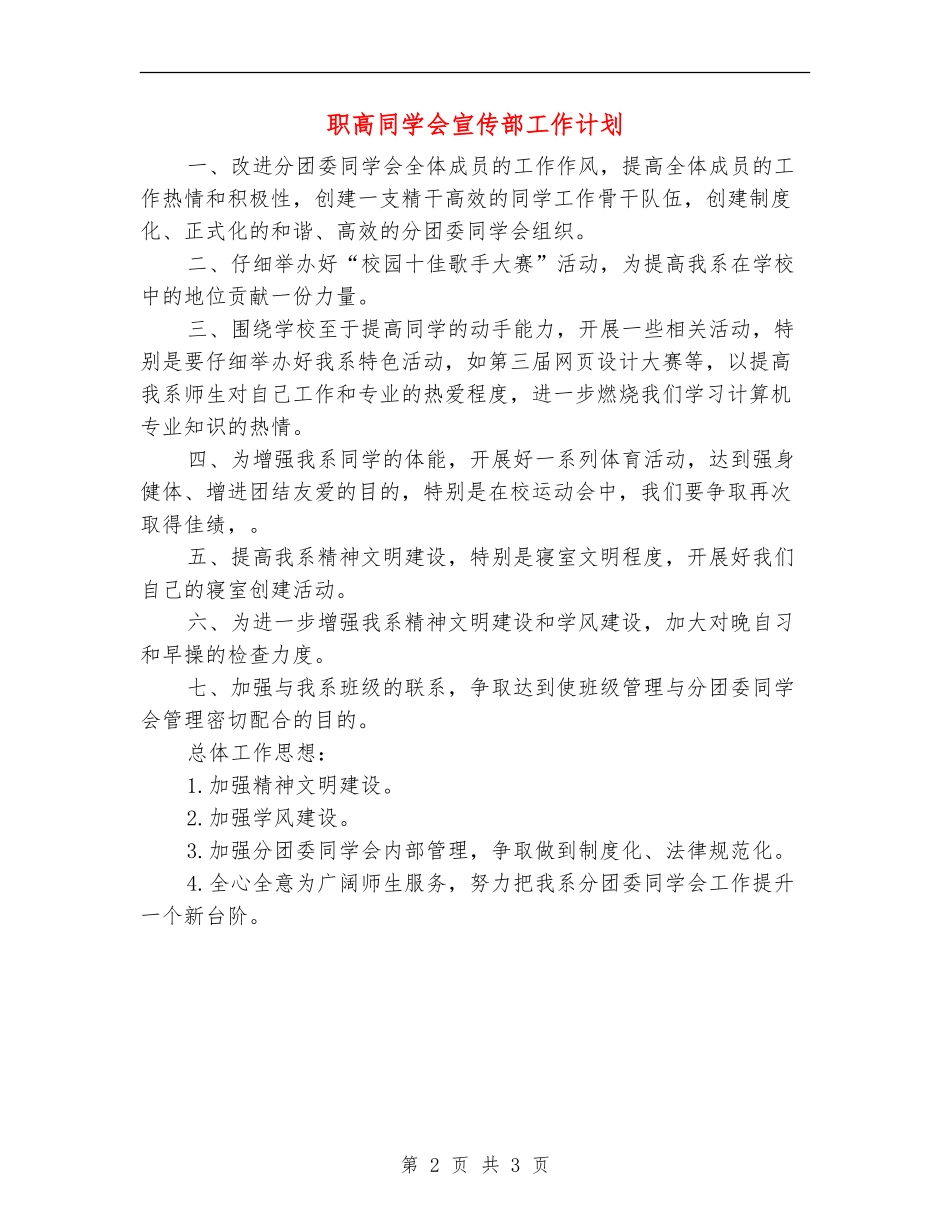 职高同学会宣传部工作计划

一、改进分团委同学会全体成员的工作作风，提高全体成员的工作热情和积极性，创建一支精干高效的同学工作骨干队伍，创建制度化、正式化的和谐、高效的分团委同学会组织。

二、仔细举办好“校园十佳歌手大赛”活动，为提高我系在学校中的地位贡献一份力量。

三、围绕学校至于提高同学的动手能力，开展一些相关活动，特别是要仔细举办好我系特色活动，如第三届网页设计大赛等，以提高我系师生对自己工作和专业的热爱程度，进一步燃烧我们学习计算机专业知识的热情。

四、为增强我系同学的体能，开展好一系列体育活动，达到强身健体、增进团结友爱的目的，特别是在校运动会中，我们要争取再次取得佳绩，。

五、提高我系精神文明建设，特别是寝室文明程度，开展好我们自己的寝室创建活动。

六、为进一步增强我系精神文明建设和学风建设，加大对晚自习和早操的检查力度。

七、加强与我系班级的联系，争取达到使班级管理与分团委同学会管理密切配合的目的。

总体工作思想：

1.加强精神文明建设。

2.加强学风建设。

3.加强分团委同学会内部管理，争取做到制度化、法律规范化。

4.全心全意为广阔师生服务，努力把我系分团委同学会工作提升一个新台阶。

第 2 页 共 3 页